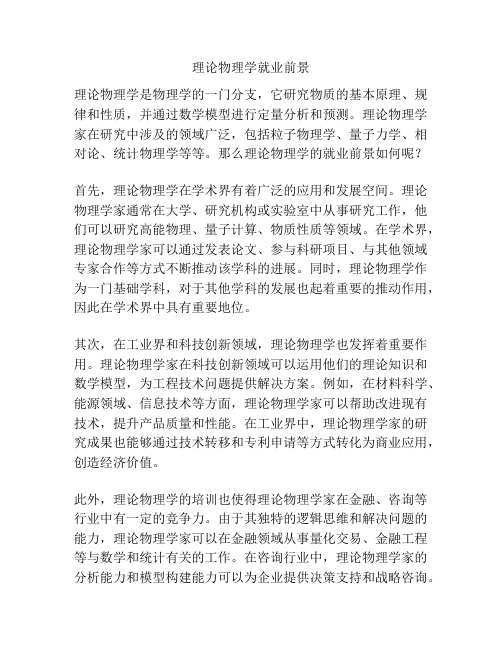 理论物理学就业前景

理论物理学是物理学的一门分支，它研究物质的基本原理、规律和性质，并通过数学模型进行定量分析和预测。理论物理学家在研究中涉及的领域广泛，包括粒子物理学、量子力学、相对论、统计物理学等等。那么理论物理学的就业前景如何呢？

首先，理论物理学在学术界有着广泛的应用和发展空间。理论物理学家通常在大学、研究机构或实验室中从事研究工作，他们可以研究高能物理、量子计算、物质性质等领域。在学术界，理论物理学家可以通过发表论文、参与科研项目、与其他领域专家合作等方式不断推动该学科的进展。同时，理论物理学作为一门基础学科，对于其他学科的发展也起着重要的推动作用，因此在学术界中具有重要地位。

其次，在工业界和科技创新领域，理论物理学也发挥着重要作用。理论物理学家在科技创新领域可以运用他们的理论知识和数学模型，为工程技术问题提供解决方案。例如，在材料科学、能源领域、信息技术等方面，理论物理学家可以帮助改进现有技术，提升产品质量和性能。在工业界中，理论物理学家的研究成果也能够通过技术转移和专利申请等方式转化为商业应用，创造经济价值。

此外，理论物理学的培训也使得理论物理学家在金融、咨询等行业中有一定的竞争力。由于其独特的逻辑思维和解决问题的能力，理论物理学家可以在金融领域从事量化交易、金融工程等与数学和统计有关的工作。在咨询行业中，理论物理学家的分析能力和模型构建能力可以为企业提供决策支持和战略咨询。